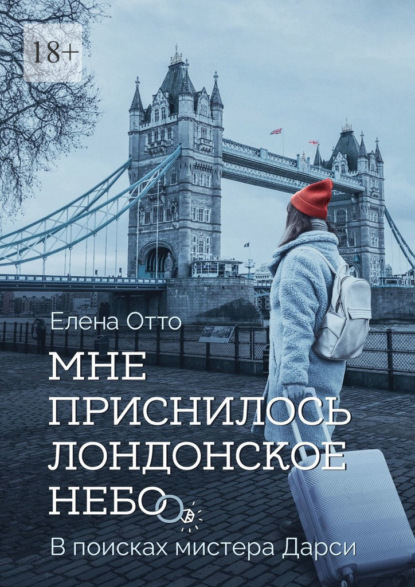 18+

Елена Отто

МНЕ ПРИСНИЛОСЬ ЛОНДОНСКОЕ НЕБО

В поисках мистера Дарси